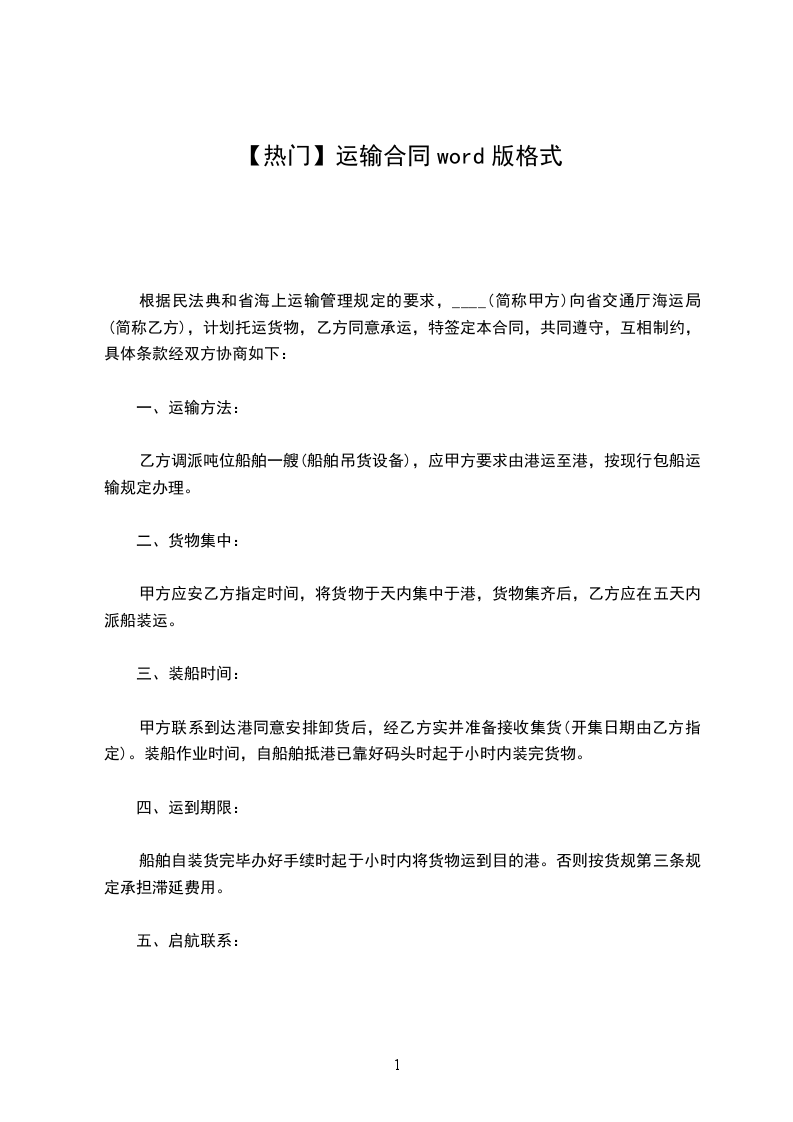 【热门】运输合同word版格式

根据民法典和省海上运输管理规定的要求，____(简称甲方)向省交通厅海运局(简称乙方)，计划托运货物，乙方同意承运，特签定本合同，共同遵守，互相制约，具体条款经双方协商如下：

一、运输方法：

乙方调派吨位船舶一艘(船舶吊货设备)，应甲方要求由港运至港，按现行包船运输规定办理。

二、货物集中：

甲方应安乙方指定时间，将货物于天内集中于港，货物集齐后，乙方应在五天内派船装运。

三、装船时间：

甲方联系到达港同意安排卸货后，经乙方实并准备接收集货(开集日期由乙方指定)。装船作业时间，自船舶抵港已靠好码头时起于小时内装完货物。

四、运到期限：

船舶自装货完毕办好手续时起于小时内将货物运到目的港。否则按货规第三条规定承担滞延费用。

五、启航联系：

1